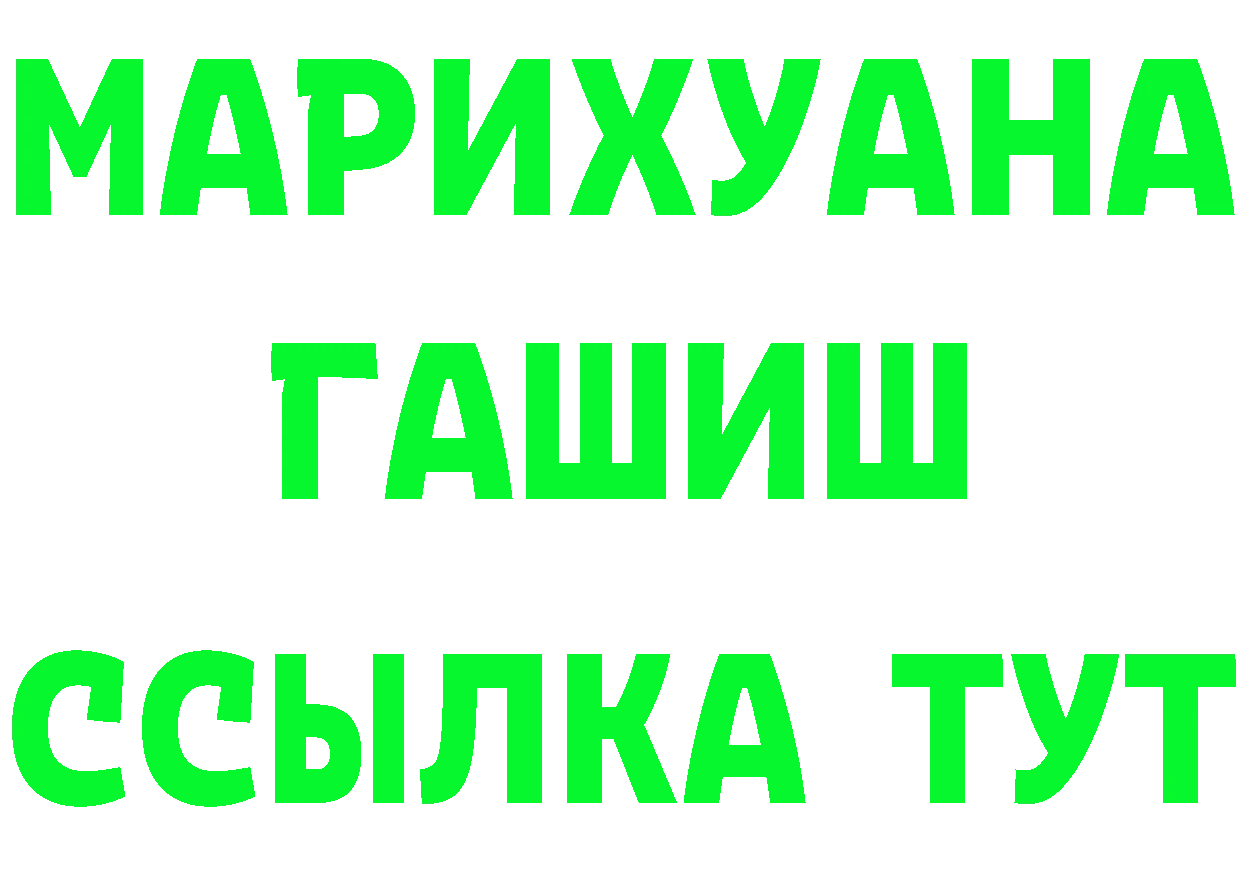 МАРИХУАНА
ГАШИШ
ССЫЛКА ТУТ